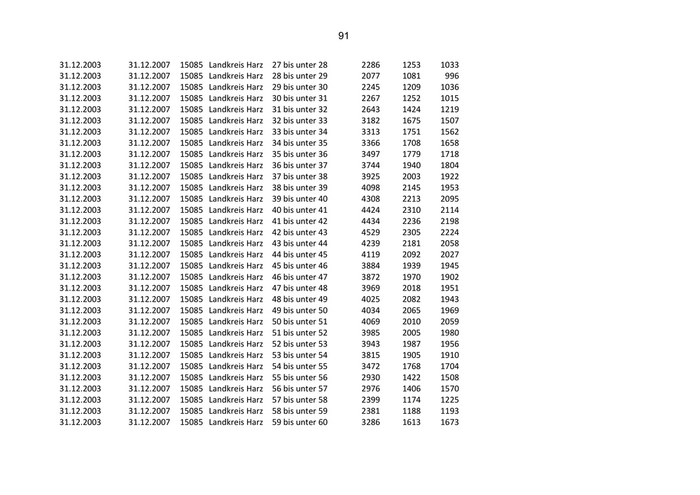 91

| 31.12.2003 | 31.12.2007 | 15085 | Landkreis Harz | 27 bis unter 28 | 2286 | 1253 | 1033 |
|---|---|---|---|---|---|---|---|
| 31.12.2003 | 31.12.2007 | 15085 | Landkreis Harz | 28 bis unter 29 | 2077 | 1081 | 996 |
| 31.12.2003 | 31.12.2007 | 15085 | Landkreis Harz | 29 bis unter 30 | 2245 | 1209 | 1036 |
| 31.12.2003 | 31.12.2007 | 15085 | Landkreis Harz | 30 bis unter 31 | 2267 | 1252 | 1015 |
| 31.12.2003 | 31.12.2007 | 15085 | Landkreis Harz | 31 bis unter 32 | 2643 | 1424 | 1219 |
| 31.12.2003 | 31.12.2007 | 15085 | Landkreis Harz | 32 bis unter 33 | 3182 | 1675 | 1507 |
| 31.12.2003 | 31.12.2007 | 15085 | Landkreis Harz | 33 bis unter 34 | 3313 | 1751 | 1562 |
| 31.12.2003 | 31.12.2007 | 15085 | Landkreis Harz | 34 bis unter 35 | 3366 | 1708 | 1658 |
| 31.12.2003 | 31.12.2007 | 15085 | Landkreis Harz | 35 bis unter 36 | 3497 | 1779 | 1718 |
| 31.12.2003 | 31.12.2007 | 15085 | Landkreis Harz | 36 bis unter 37 | 3744 | 1940 | 1804 |
| 31.12.2003 | 31.12.2007 | 15085 | Landkreis Harz | 37 bis unter 38 | 3925 | 2003 | 1922 |
| 31.12.2003 | 31.12.2007 | 15085 | Landkreis Harz | 38 bis unter 39 | 4098 | 2145 | 1953 |
| 31.12.2003 | 31.12.2007 | 15085 | Landkreis Harz | 39 bis unter 40 | 4308 | 2213 | 2095 |
| 31.12.2003 | 31.12.2007 | 15085 | Landkreis Harz | 40 bis unter 41 | 4424 | 2310 | 2114 |
| 31.12.2003 | 31.12.2007 | 15085 | Landkreis Harz | 41 bis unter 42 | 4434 | 2236 | 2198 |
| 31.12.2003 | 31.12.2007 | 15085 | Landkreis Harz | 42 bis unter 43 | 4529 | 2305 | 2224 |
| 31.12.2003 | 31.12.2007 | 15085 | Landkreis Harz | 43 bis unter 44 | 4239 | 2181 | 2058 |
| 31.12.2003 | 31.12.2007 | 15085 | Landkreis Harz | 44 bis unter 45 | 4119 | 2092 | 2027 |
| 31.12.2003 | 31.12.2007 | 15085 | Landkreis Harz | 45 bis unter 46 | 3884 | 1939 | 1945 |
| 31.12.2003 | 31.12.2007 | 15085 | Landkreis Harz | 46 bis unter 47 | 3872 | 1970 | 1902 |
| 31.12.2003 | 31.12.2007 | 15085 | Landkreis Harz | 47 bis unter 48 | 3969 | 2018 | 1951 |
| 31.12.2003 | 31.12.2007 | 15085 | Landkreis Harz | 48 bis unter 49 | 4025 | 2082 | 1943 |
| 31.12.2003 | 31.12.2007 | 15085 | Landkreis Harz | 49 bis unter 50 | 4034 | 2065 | 1969 |
| 31.12.2003 | 31.12.2007 | 15085 | Landkreis Harz | 50 bis unter 51 | 4069 | 2010 | 2059 |
| 31.12.2003 | 31.12.2007 | 15085 | Landkreis Harz | 51 bis unter 52 | 3985 | 2005 | 1980 |
| 31.12.2003 | 31.12.2007 | 15085 | Landkreis Harz | 52 bis unter 53 | 3943 | 1987 | 1956 |
| 31.12.2003 | 31.12.2007 | 15085 | Landkreis Harz | 53 bis unter 54 | 3815 | 1905 | 1910 |
| 31.12.2003 | 31.12.2007 | 15085 | Landkreis Harz | 54 bis unter 55 | 3472 | 1768 | 1704 |
| 31.12.2003 | 31.12.2007 | 15085 | Landkreis Harz | 55 bis unter 56 | 2930 | 1422 | 1508 |
| 31.12.2003 | 31.12.2007 | 15085 | Landkreis Harz | 56 bis unter 57 | 2976 | 1406 | 1570 |
| 31.12.2003 | 31.12.2007 | 15085 | Landkreis Harz | 57 bis unter 58 | 2399 | 1174 | 1225 |
| 31.12.2003 | 31.12.2007 | 15085 | Landkreis Harz | 58 bis unter 59 | 2381 | 1188 | 1193 |
| 31.12.2003 | 31.12.2007 | 15085 | Landkreis Harz | 59 bis unter 60 | 3286 | 1613 | 1673 |